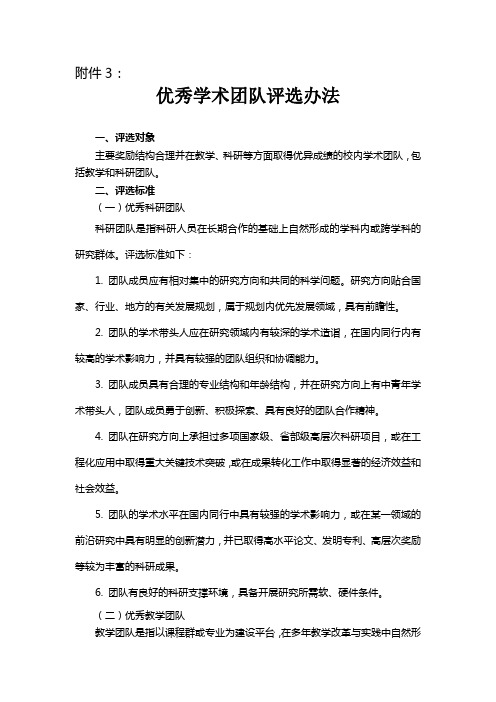 附件 3：

优秀学术团队评选办法

一、评选对象

主要奖励结构合理并在教学、科研等方面取得优异成绩的校内学术团队，包括教学和科研团队。

二、评选标准

（一）优秀科研团队

科研团队是指科研人员在长期合作的基础上自然形成的学科内或跨学科的研究群体。评选标准如下：

1. 团队成员应有相对集中的研究方向和共同的科学问题。研究方向贴合国家、行业、地方的有关发展规划，属于规划内优先发展领域，具有前瞻性。

2. 团队的学术带头人应在研究领域内有较深的学术造诣，在国内同行内有较高的学术影响力，并具有较强的团队组织和协调能力。

3. 团队成员具有合理的专业结构和年龄结构，并在研究方向上有中青年学术带头人，团队成员勇于创新、积极探索、具有良好的团队合作精神。

4. 团队在研究方向上承担过多项国家级、省部级高层次科研项目，或在工程化应用中取得重大关键技术突破，或在成果转化工作中取得显著的经济效益和社会效益。

5. 团队的学术水平在国内同行中具有较强的学术影响力，或在某一领域的前沿研究中具有明显的创新潜力，并已取得高水平论文、发明专利、高层次奖励等较为丰富的科研成果。

6. 团队有良好的科研支撑环境，具备开展研究所需软、硬件条件。

（二）优秀教学团队

教学团队是指以课程群或专业为建设平台，在多年教学改革与实践中自然形